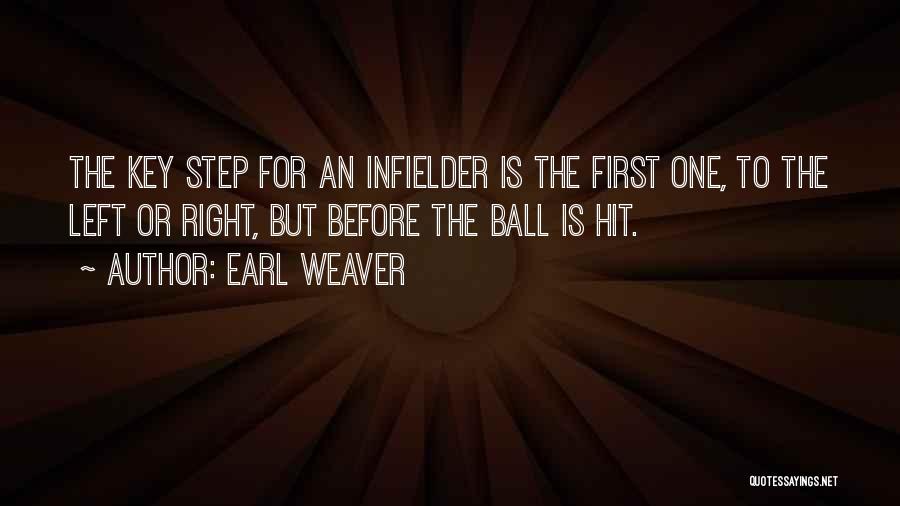 THE KEY STEP FOR AN INFIELDER IS THE FIRST ONE, TO THE LEFT OR RIGHT, BUT BEFORE THE BALL IS HIT.

~ AUTHOR: EARL WEAVER

QUOTESSAYINGS.NET